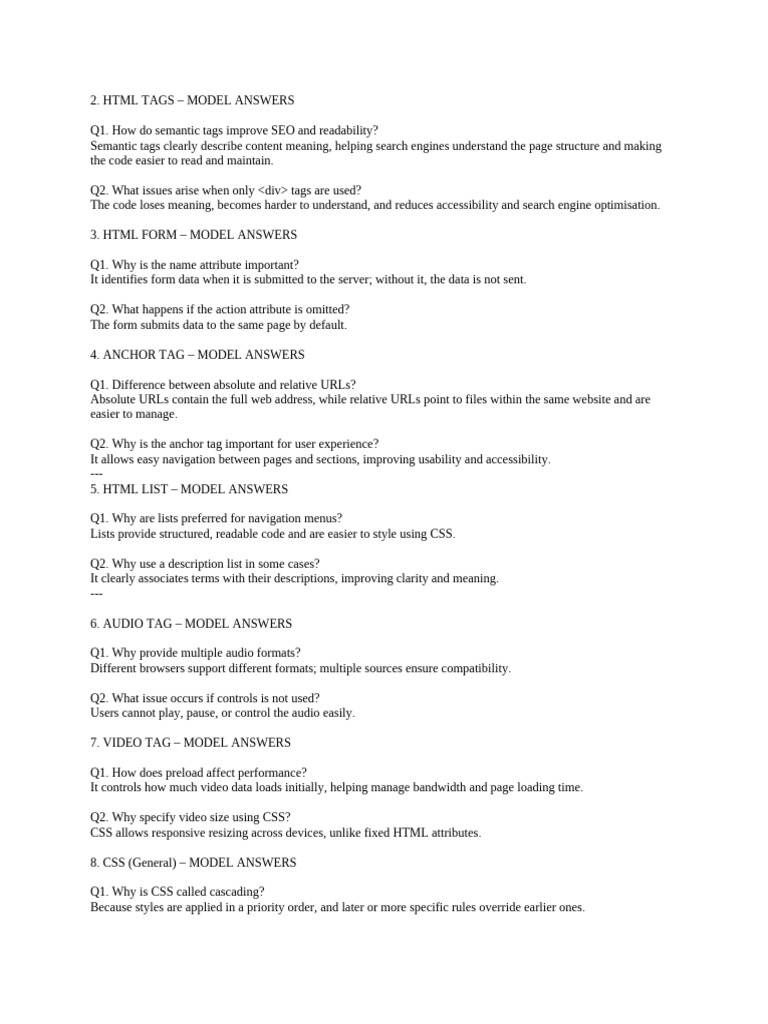 2. HTML TAGS – MODEL ANSWERS

Q1. How do semantic tags improve SEO and readability?
Semantic tags clearly describe content meaning, helping search engines understand the page structure and making the code easier to read and maintain.

Q2. What issues arise when only <div> tags are used?
The code loses meaning, becomes harder to understand, and reduces accessibility and search engine optimisation.

3. HTML FORM – MODEL ANSWERS

Q1. Why is the name attribute important?
It identifies form data when it is submitted to the server; without it, the data is not sent.

Q2. What happens if the action attribute is omitted?
The form submits data to the same page by default.

4. ANCHOR TAG – MODEL ANSWERS

Q1. Difference between absolute and relative URLs?
Absolute URLs contain the full web address, while relative URLs point to files within the same website and are easier to manage.

Q2. Why is the anchor tag important for user experience?
It allows easy navigation between pages and sections, improving usability and accessibility.
---
5. HTML LIST – MODEL ANSWERS

Q1. Why are lists preferred for navigation menus?
Lists provide structured, readable code and are easier to style using CSS.

Q2. Why use a description list in some cases?
It clearly associates terms with their descriptions, improving clarity and meaning.
---

6. AUDIO TAG – MODEL ANSWERS

Q1. Why provide multiple audio formats?
Different browsers support different formats; multiple sources ensure compatibility.

Q2. What issue occurs if controls is not used?
Users cannot play, pause, or control the audio easily.

7. VIDEO TAG – MODEL ANSWERS

Q1. How does preload affect performance?
It controls how much video data loads initially, helping manage bandwidth and page loading time.

Q2. Why specify video size using CSS?
CSS allows responsive resizing across devices, unlike fixed HTML attributes.

8. CSS (General) – MODEL ANSWERS

Q1. Why is CSS called cascading?
Because styles are applied in a priority order, and later or more specific rules override earlier ones.